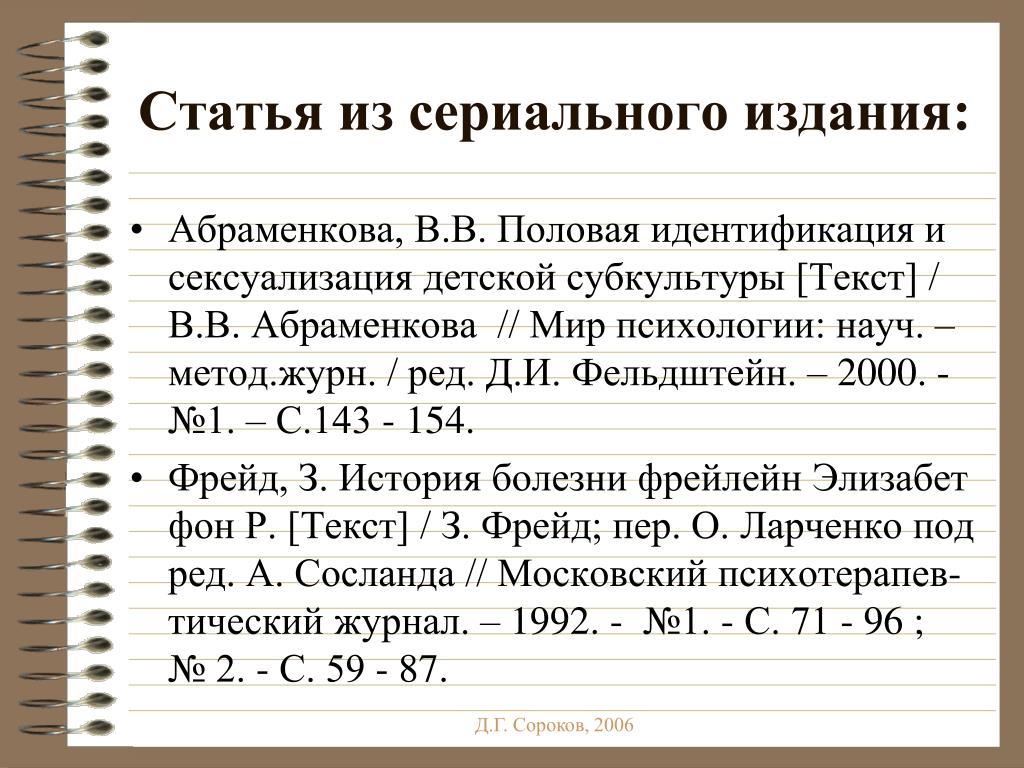 Статья из сериального издания:

• Абраменкова, В.В. Половая идентификация и сексуализация детской субкультуры [Текст] / В.В. Абраменкова // Мир психологии: науч. – метод.журн. / ред. Д.И. Фельдштейн. – 2000. - №1. – С.143 - 154.

• Фрейд, З. История болезни фрейлейн Элизабет фон Р. [Текст] / З. Фрейд; пер. О. Ларченко под ред. А. Сосланда // Московский психотерапевтический журнал. – 1992. - №1. - С. 71 - 96 ; № 2. - С. 59 - 87.

Д.Г. Сороков, 2006